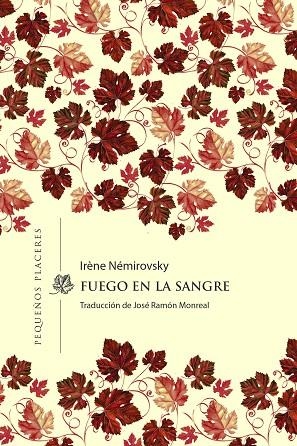 PEQUEÑOS PLACERES

Irène Némirovsky

FUEGO EN LA SANGRE

Traducción de José Ramón Monreal